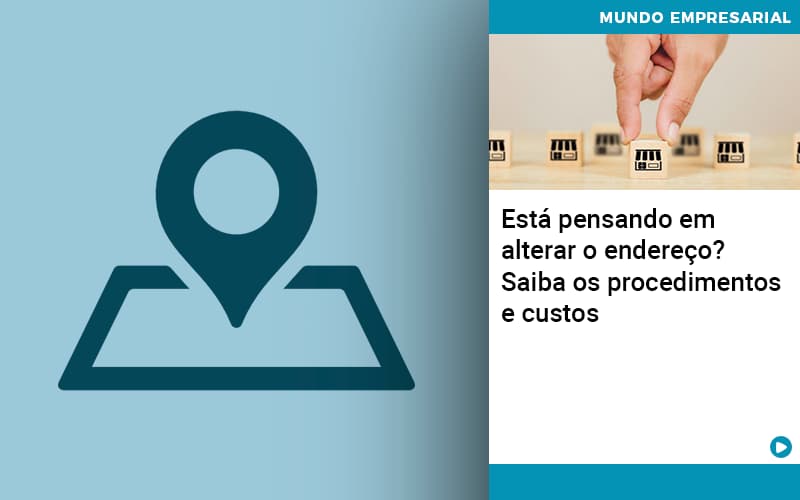 MUNDO EMPRESARIAL

Está pensando em alterar o endereço? Saiba os procedimentos e custos